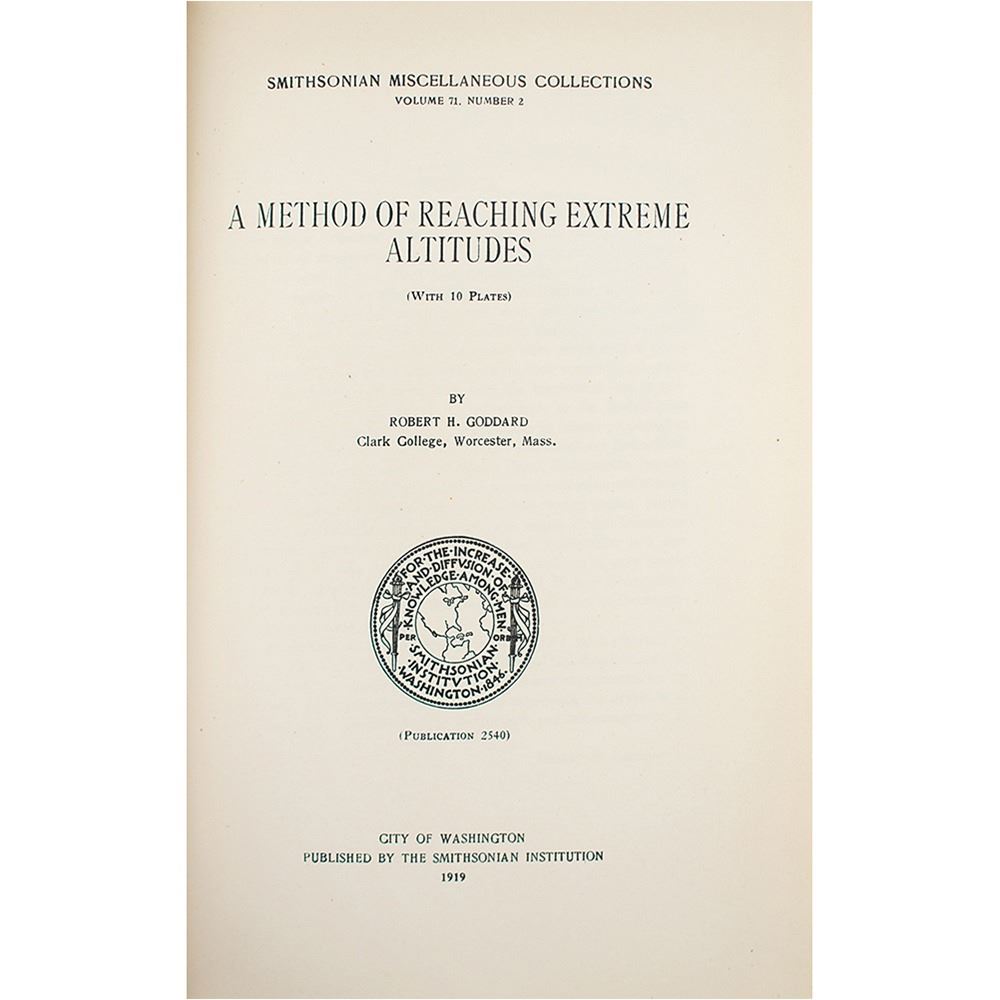 SMITHSONIAN MISCELLANEOUS COLLECTIONS
VOLUME 71, NUMBER 2

A METHOD OF REACHING EXTREME ALTITUDES

(WITH 10 PLATES)

BY
ROBERT H. GODDARD
Clark College, Worcester, Mass.

FOR·THE·INCREASE·AND·DIFFVSION·OF·KNOWLEDGE·AMONG·MEN
PER ORBEM
·SMITHSONIAN·INSTITVTION·WASHINGTON·1846·

(PUBLICATION 2540)

CITY OF WASHINGTON
PUBLISHED BY THE SMITHSONIAN INSTITUTION
1919